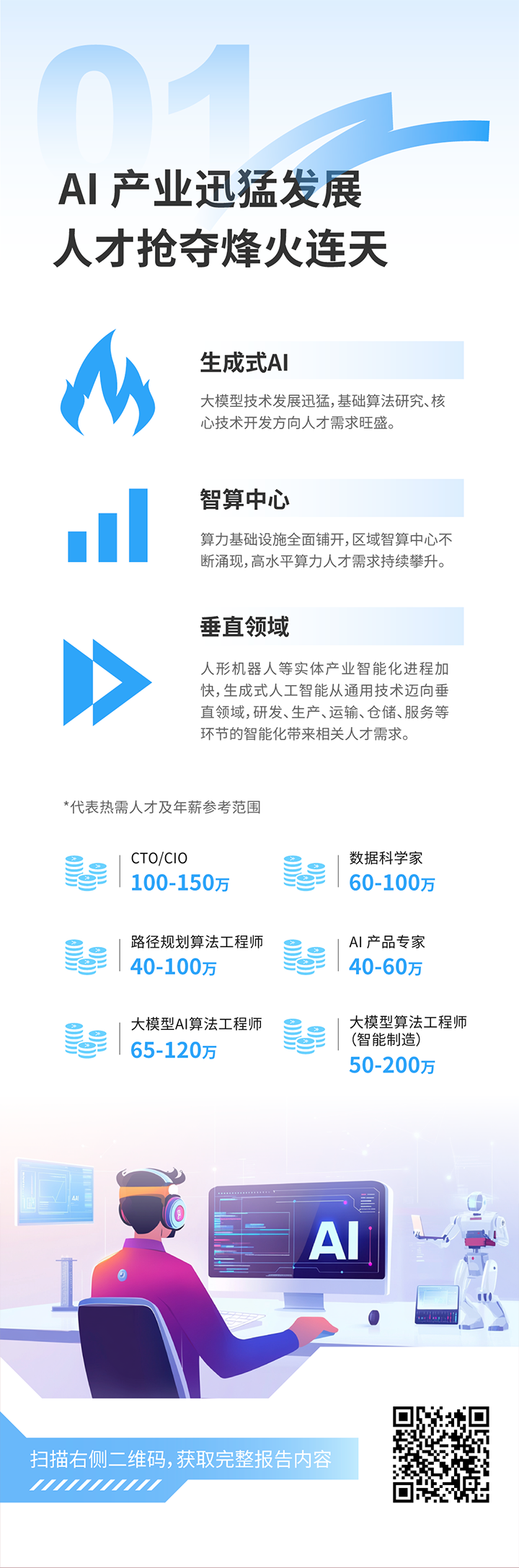 01

AI 产业迅猛发展
人才抢夺烽火连天

生成式AI

大模型技术发展迅猛，基础算法研究、核心技术开发方向人才需求旺盛。

智算中心

算力基础设施全面铺开，区域智算中心不断涌现，高水平算力人才需求持续攀升。

垂直领域

人形机器人等实体产业智能化进程加快，生成式人工智能从通用技术迈向垂直领域，研发、生产、运输、仓储、服务等环节的智能化带来相关人才需求。

*代表热需人才及年薪参考范围

CTO/CIO
100-150万

数据科学家
60-100万

路径规划算法工程师
40-100万

AI 产品专家
40-60万

大模型AI算法工程师
65-120万

大模型算法工程师
(智能制造)
50-200万

AI

扫描右侧二维码，获取完整报告内容